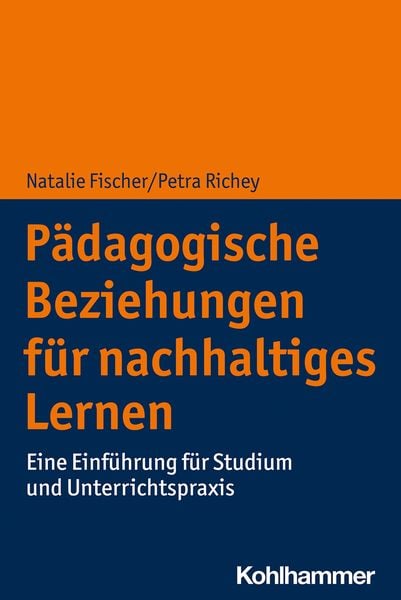 Natalie Fischer/Petra Richey

Pädagogische Beziehungen für nachhaltiges Lernen

Eine Einführung für Studium und Unterrichtspraxis

Kohlhammer